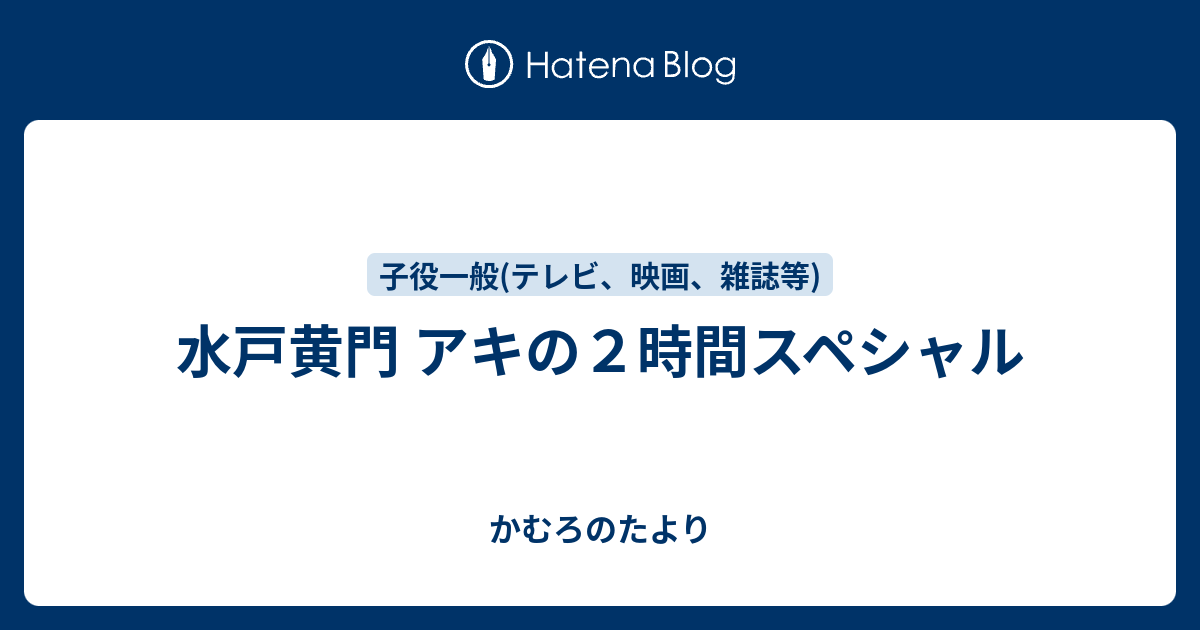 Hatena Blog

子役一般(テレビ、映画、雑誌等)

水戸黄門 アキの２時間スペシャル

かむろのたより